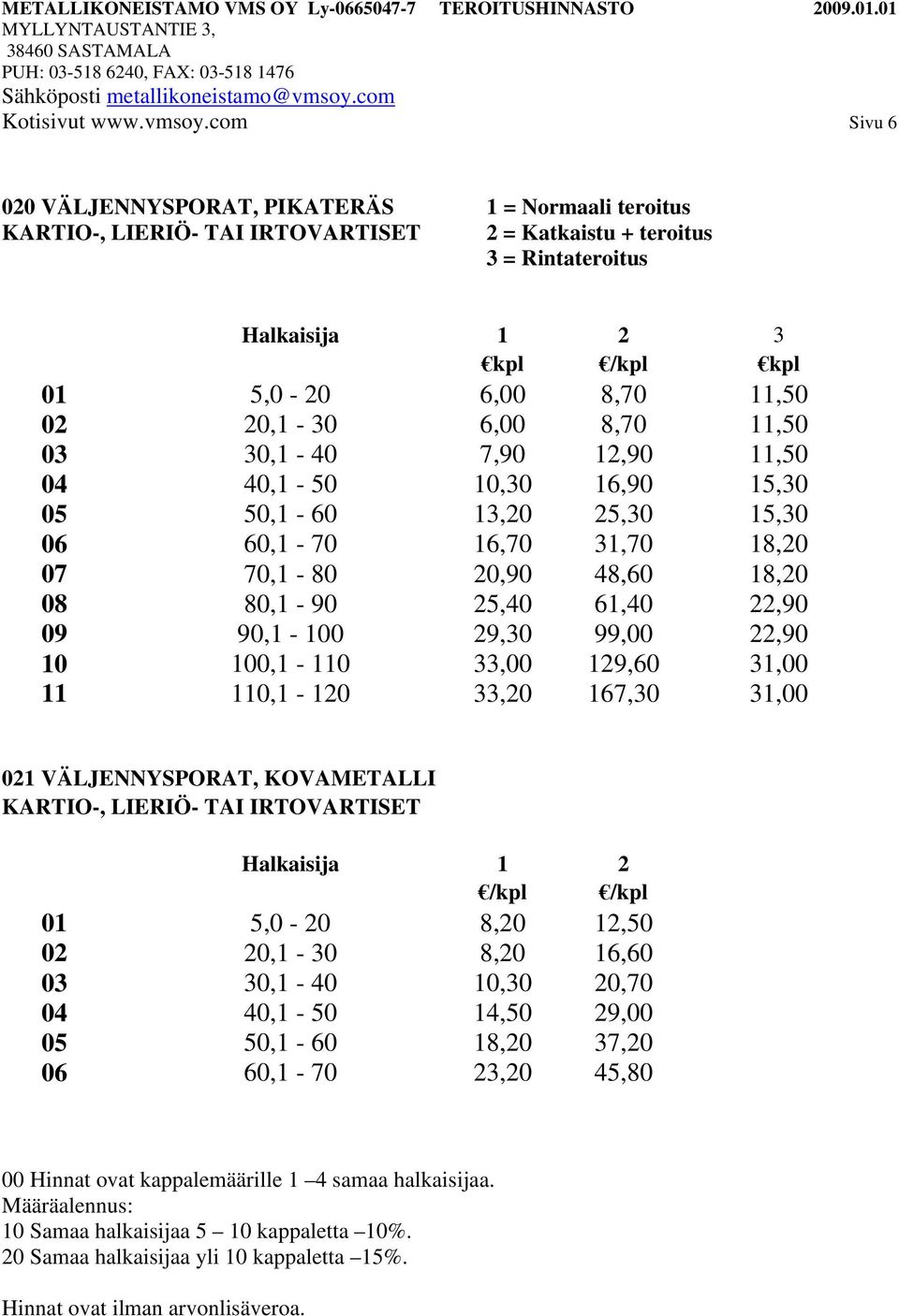 METALLIKONEISTAMO VMS OY Ly-0665047-7 TEROITUSHINNASTO 2009.01.01
MYLLYNTAUSTANTIE 3,
38460 SASTAMALA
PUH: 03-518 6240, FAX: 03-518 1476
Sähköposti metallikoneistamo@vmsoy.com
Kotisivut www.vmsoy.com Sivu 6

020 VÄLJENNYSPORAT, PIKATERÄS
KARTIO-, LIERIÖ- TAI IRTOVARTISET

1 = Normaali teroitus
2 = Katkaistu + teroitus
3 = Rintateroitus

| | Halkaisija | 1 | 2 | 3 |
|---|---|---|---|---|
| | | €kpl | €/kpl | €kpl |
| 01 | 5,0 - 20 | 6,00 | 8,70 | 11,50 |
| 02 | 20,1 - 30 | 6,00 | 8,70 | 11,50 |
| 03 | 30,1 - 40 | 7,90 | 12,90 | 11,50 |
| 04 | 40,1 - 50 | 10,30 | 16,90 | 15,30 |
| 05 | 50,1 - 60 | 13,20 | 25,30 | 15,30 |
| 06 | 60,1 - 70 | 16,70 | 31,70 | 18,20 |
| 07 | 70,1 - 80 | 20,90 | 48,60 | 18,20 |
| 08 | 80,1 - 90 | 25,40 | 61,40 | 22,90 |
| 09 | 90,1 - 100 | 29,30 | 99,00 | 22,90 |
| 10 | 100,1 - 110 | 33,00 | 129,60 | 31,00 |
| 11 | 110,1 - 120 | 33,20 | 167,30 | 31,00 |

021 VÄLJENNYSPORAT, KOVAMETALLI
KARTIO-, LIERIÖ- TAI IRTOVARTISET

| | Halkaisija | 1 | 2 |
|---|---|---|---|
| | | €/kpl | €/kpl |
| 01 | 5,0 - 20 | 8,20 | 12,50 |
| 02 | 20,1 - 30 | 8,20 | 16,60 |
| 03 | 30,1 - 40 | 10,30 | 20,70 |
| 04 | 40,1 - 50 | 14,50 | 29,00 |
| 05 | 50,1 - 60 | 18,20 | 37,20 |
| 06 | 60,1 - 70 | 23,20 | 45,80 |

00 Hinnat ovat kappalemäärille 1 –4 samaa halkaisijaa.
Määräalennus:
10 Samaa halkaisijaa 5 – 10 kappaletta –10%.
20 Samaa halkaisijaa yli 10 kappaletta –15%.

Hinnat ovat ilman arvonlisäveroa.